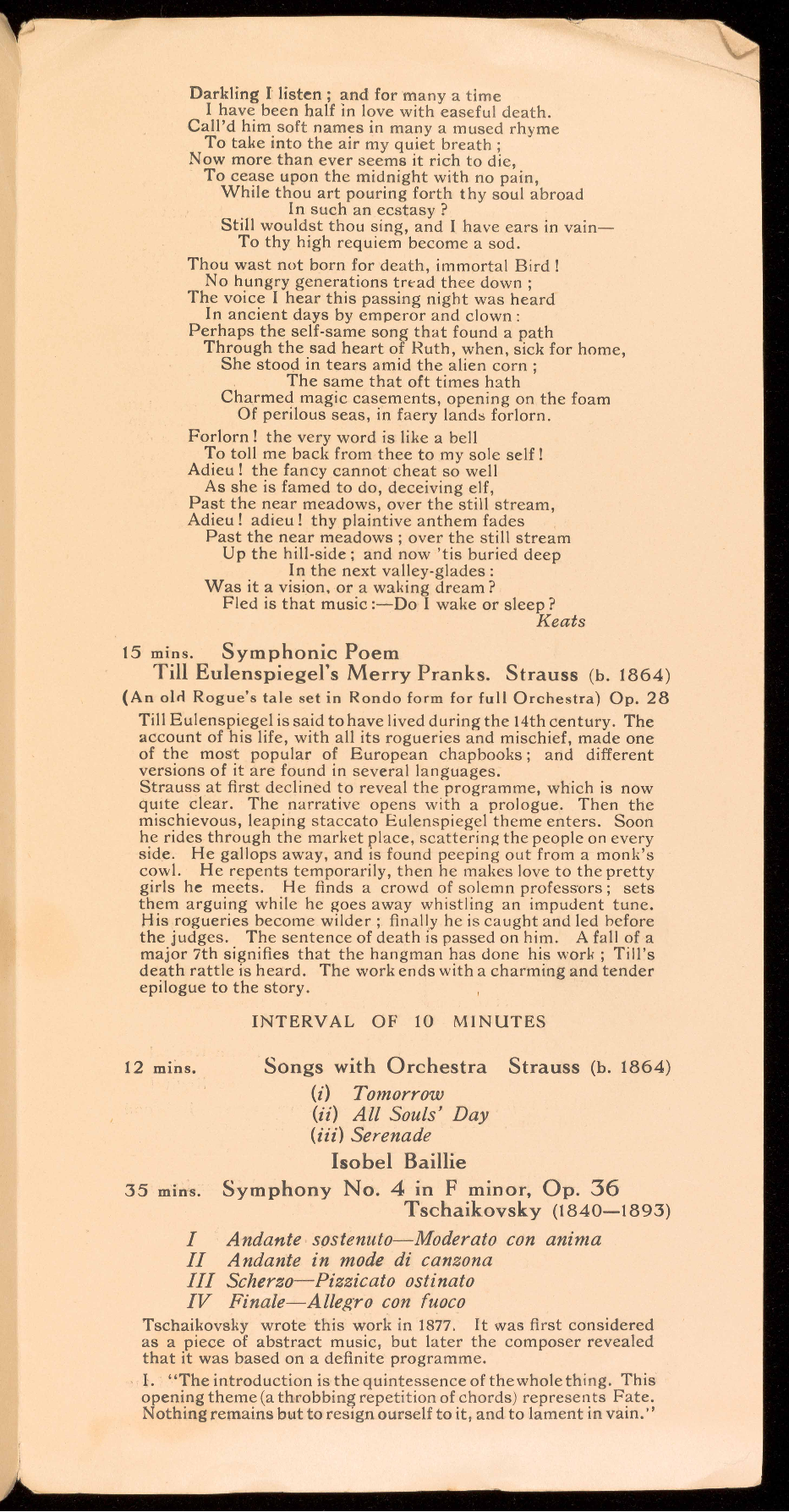 Darkling I listen ; and for many a time
I have been half in love with easeful death.
Call'd him soft names in many a mused rhyme
To take into the air my quiet breath ;
Now more than ever seems it rich to die,
To cease upon the midnight with no pain,
While thou art pouring forth thy soul abroad
In such an ecstasy ?
Still wouldst thou sing, and I have ears in vain—
To thy high requiem become a sod.

Thou wast not born for death, immortal Bird !
No hungry generations tread thee down ;
The voice I hear this passing night was heard
In ancient days by emperor and clown :
Perhaps the self-same song that found a path
Through the sad heart of Ruth, when, sick for home,
She stood in tears amid the alien corn ;
The same that oft times hath
Charmed magic casements, opening on the foam
Of perilous seas, in faery lands forlorn.

Forlorn ! the very word is like a bell
To toll me back from thee to my sole self !
Adieu ! the fancy cannot cheat so well
As she is famed to do, deceiving elf,
Past the near meadows, over the still stream,
Adieu ! adieu ! thy plaintive anthem fades
Past the near meadows ; over the still stream
Up the hill-side ; and now 'tis buried deep
In the next valley-glades :
Was it a vision, or a waking dream ?
Fled is that music :—Do I wake or sleep ?
Keats

15 mins. Symphonic Poem
Till Eulenspiegel's Merry Pranks. Strauss (b. 1864)
(An old Rogue's tale set in Rondo form for full Orchestra) Op. 28

Till Eulenspiegel is said to have lived during the 14th century. The account of his life, with all its rogueries and mischief, made one of the most popular of European chapbooks ; and different versions of it are found in several languages.
Strauss at first declined to reveal the programme, which is now quite clear. The narrative opens with a prologue. Then the mischievous, leaping staccato Eulenspiegel theme enters. Soon he rides through the market place, scattering the people on every side. He gallops away, and is found peeping out from a monk's cowl. He repents temporarily, then he makes love to the pretty girls he meets. He finds a crowd of solemn professors ; sets them arguing while he goes away whistling an impudent tune. His rogueries become wilder ; finally he is caught and led before the judges. The sentence of death is passed on him. A fall of a major 7th signifies that the hangman has done his work ; Till's death rattle is heard. The work ends with a charming and tender epilogue to the story.

INTERVAL OF 10 MINUTES

12 mins. Songs with Orchestra Strauss (b. 1864)
(i) Tomorrow
(ii) All Souls' Day
(iii) Serenade
Isobel Baillie

35 mins. Symphony No. 4 in F minor, Op. 36
Tschaikovsky (1840—1893)

I Andante sostenuto—Moderato con anima
II Andante in mode di canzona
III Scherzo—Pizzicato ostinato
IV Finale—Allegro con fuoco

Tschaikovsky wrote this work in 1877. It was first considered as a piece of abstract music, but later the composer revealed that it was based on a definite programme.

I. "The introduction is the quintessence of the whole thing. This opening theme (a throbbing repetition of chords) represents Fate. Nothing remains but to resign ourself to it, and to lament in vain."